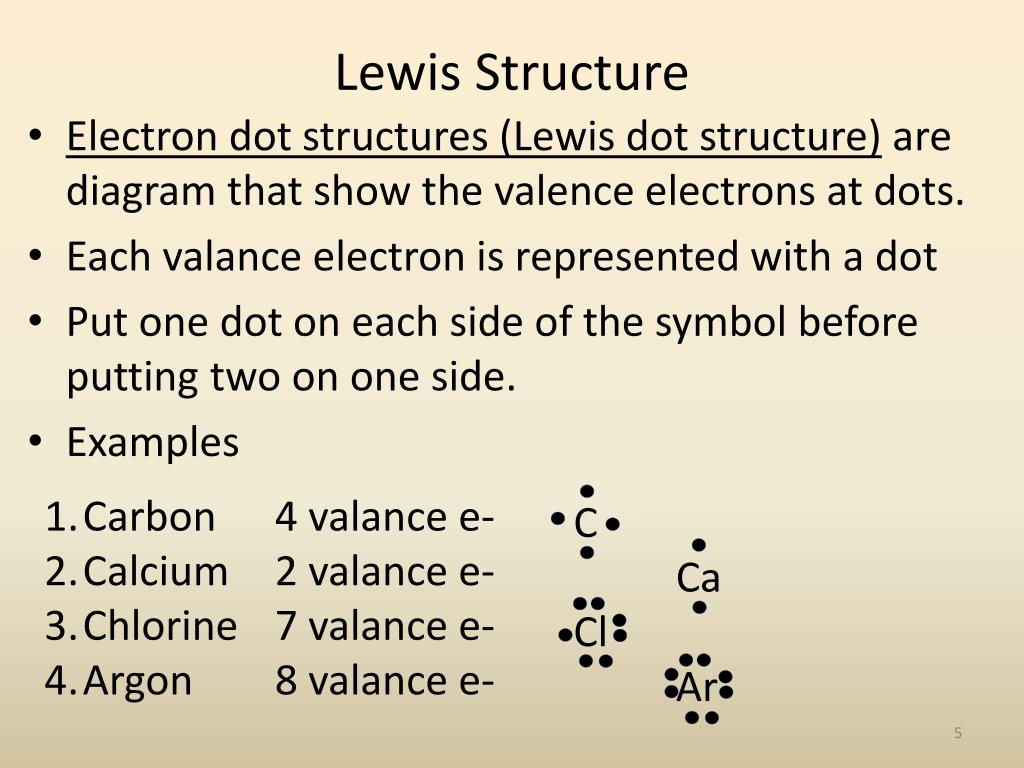 Lewis Structure

• Electron dot structures (Lewis dot structure) are diagram that show the valence electrons at dots.

• Each valance electron is represented with a dot

• Put one dot on each side of the symbol before putting two on one side.

• Examples

1. Carbon 4 valance e-
2. Calcium 2 valance e-
3. Chlorine 7 valance e-
4. Argon 8 valance e-

C

Ca

Cl

Ar

5